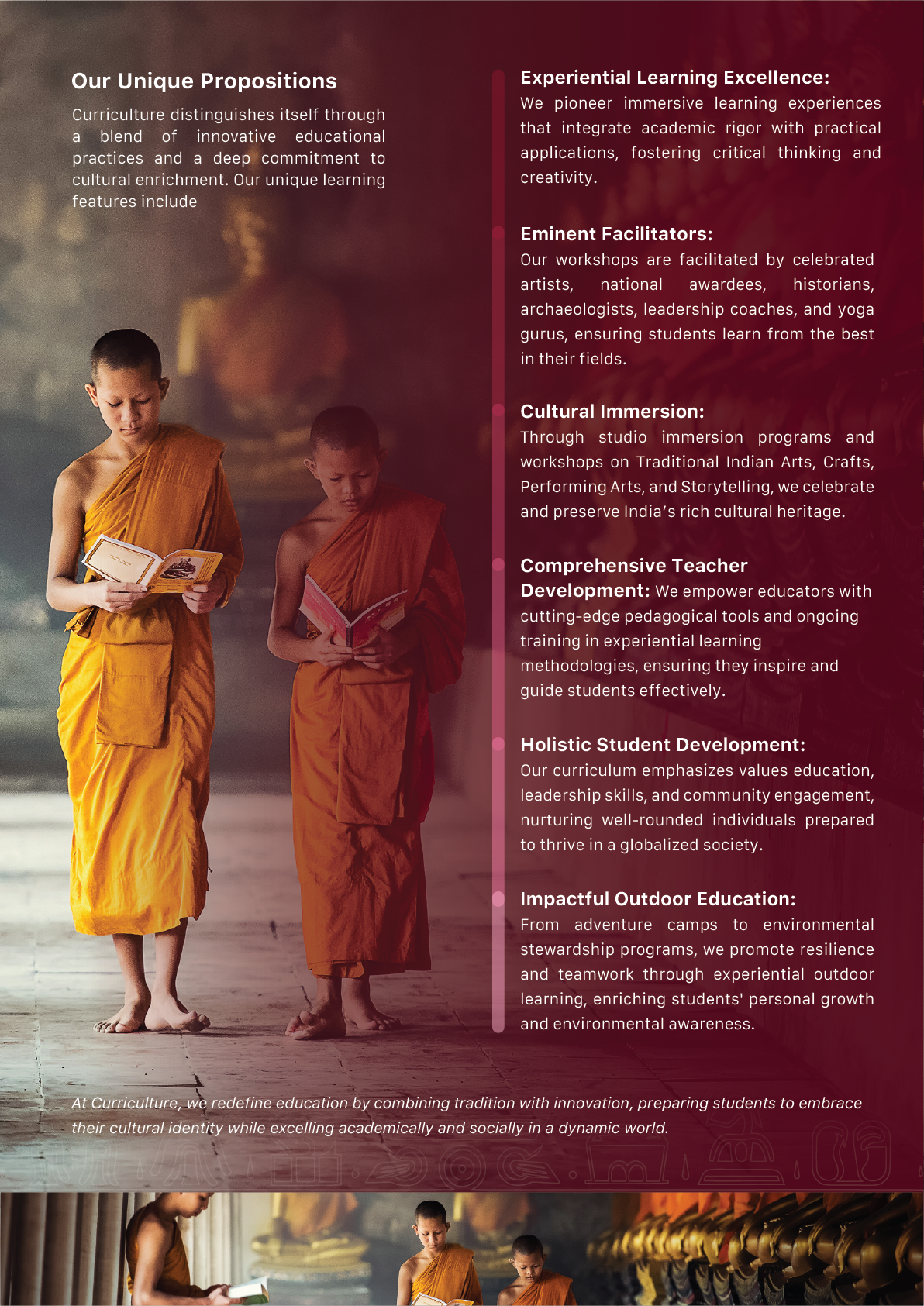 Our Unique Propositions

Curriculture distinguishes itself through a blend of innovative educational practices and a deep commitment to cultural enrichment. Our unique learning features include

Experiential Learning Excellence:
We pioneer immersive learning experiences that integrate academic rigor with practical applications, fostering critical thinking and creativity.

Eminent Facilitators:
Our workshops are facilitated by celebrated artists, national awardees, historians, archaeologists, leadership coaches, and yoga gurus, ensuring students learn from the best in their fields.

Cultural Immersion:
Through studio immersion programs and workshops on Traditional Indian Arts, Crafts, Performing Arts, and Storytelling, we celebrate and preserve India's rich cultural heritage.

Comprehensive Teacher Development: We empower educators with cutting-edge pedagogical tools and ongoing training in experiential learning methodologies, ensuring they inspire and guide students effectively.

Holistic Student Development:
Our curriculum emphasizes values education, leadership skills, and community engagement, nurturing well-rounded individuals prepared to thrive in a globalized society.

Impactful Outdoor Education:
From adventure camps to environmental stewardship programs, we promote resilience and teamwork through experiential outdoor learning, enriching students' personal growth and environmental awareness.

At Curriculture, we redefine education by combining tradition with innovation, preparing students to embrace their cultural identity while excelling academically and socially in a dynamic world.